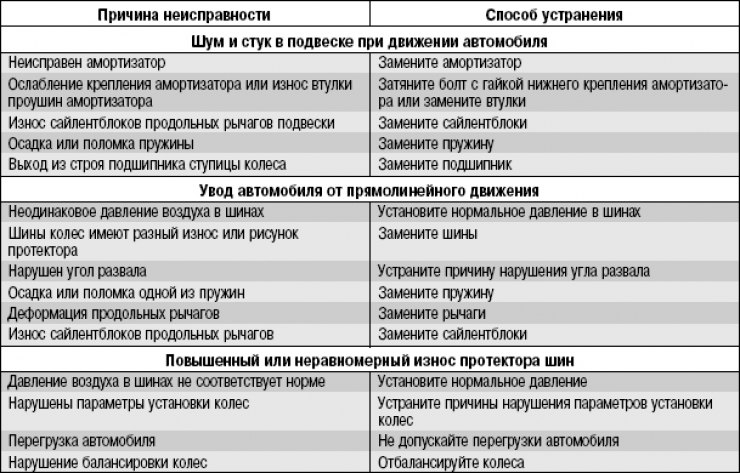 | Причина неисправности | Способ устранения |
|---|---|
| **Шум и стук в подвеске при движении автомобиля** | |
| Неисправен амортизатор | Замените амортизатор |
| Ослабление крепления амортизатора или износ втулки проушин амортизатора | Затяните болт с гайкой нижнего крепления амортизатора или замените втулки |
| Износ сайлентблоков продольных рычагов подвески | Замените сайлентблоки |
| Осадка или поломка пружины | Замените пружину |
| Выход из строя подшипника ступицы колеса | Замените подшипник |
| **Увод автомобиля от прямолинейного движения** | |
| Неодинаковое давление воздуха в шинах | Установите нормальное давление в шинах |
| Шины колес имеют разный износ или рисунок протектора | Замените шины |
| Нарушен угол развала | Устраните причину нарушения угла развала |
| Осадка или поломка одной из пружин | Замените пружину |
| Деформация продольных рычагов | Замените рычаги |
| Износ сайлентблоков продольных рычагов | Замените сайлентблоки |
| **Повышенный или неравномерный износ протектора шин** | |
| Давление воздуха в шинах не соответствует норме | Установите нормальное давление |
| Нарушены параметры установки колес | Устраните причины нарушения параметров установки колес |
| Перегрузка автомобиля | Не допускайте перегрузки автомобиля |
| Нарушение балансировки колес | Отбалансируйте колеса |